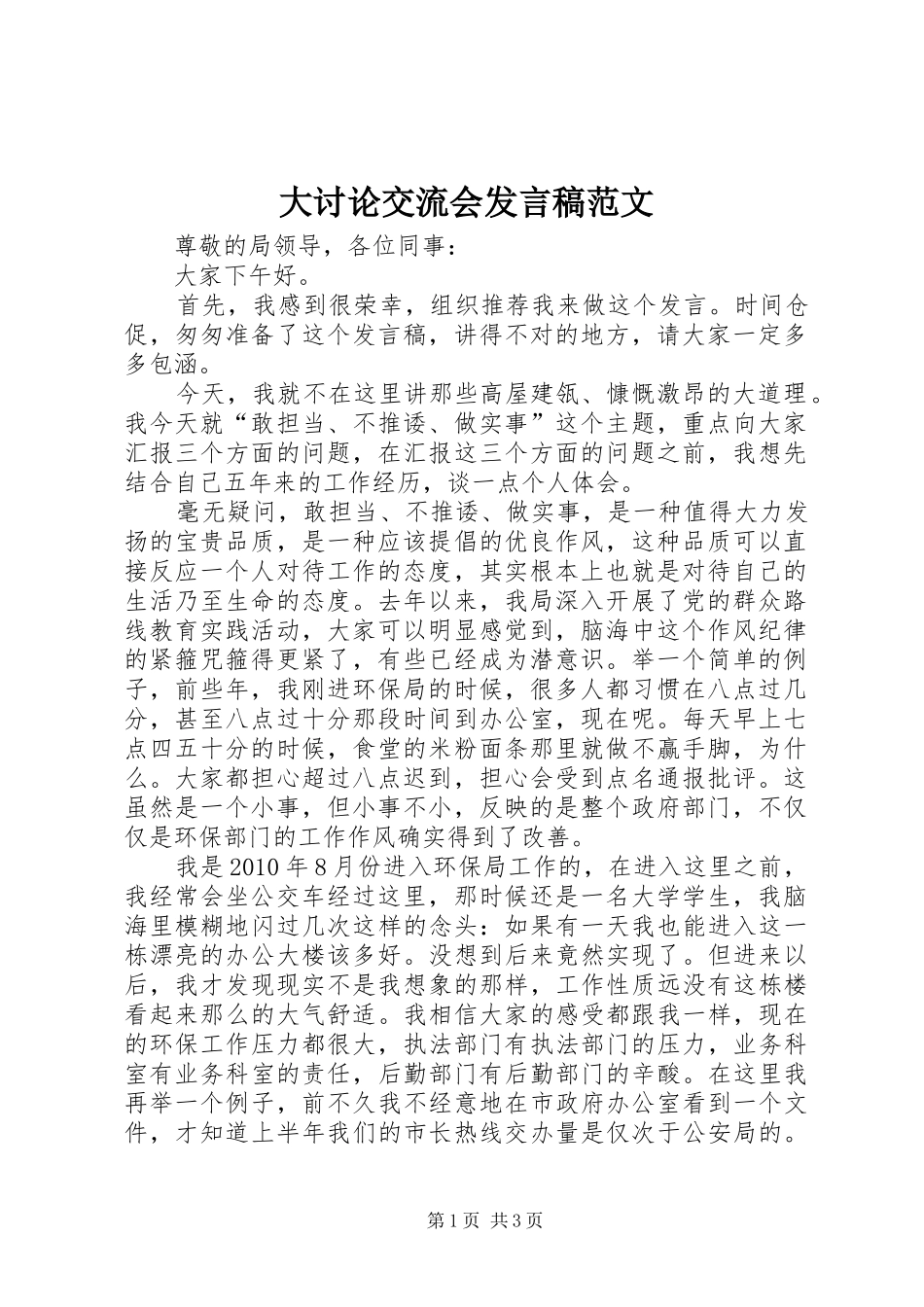 大讨论交流会发言稿范文

尊敬的局领导，各位同事：

大家下午好。

首先，我感到很荣幸，组织推荐我来做这个发言。时间仓促，匆匆准备了这个发言稿，讲得不对的地方，请大家一定多多包涵。

今天，我就不在这里讲那些高屋建瓴、慷慨激昂的大道理。我今天就“敢担当、不推诿、做实事”这个主题，重点向大家汇报三个方面的问题，在汇报这三个方面的问题之前，我想先结合自己五年来的工作经历，谈一点个人体会。

毫无疑问，敢担当、不推诿、做实事，是一种值得大力发扬的宝贵品质，是一种应该提倡的优良作风，这种品质可以直接反应一个人对待工作的态度，其实根本上也就是对待自己的生活乃至生命的态度。去年以来，我局深入开展了党的群众路线教育实践活动，大家可以明显感觉到，脑海中这个作风纪律的紧箍咒箍得更紧了，有些已经成为潜意识。举一个简单的例子，前些年，我刚进环保局的时候，很多人都习惯在八点过几分，甚至八点过十分那段时间到办公室，现在呢。每天早上七点四五十分的时候，食堂的米粉面条那里就做不赢手脚，为什么。大家都担心超过八点迟到，担心会受到点名通报批评。这虽然是一个小事，但小事不小，反映的是整个政府部门，不仅仅是环保部门的工作作风确实得到了改善。

我是2010年8月份进入环保局工作的，在进入这里之前，我经常会坐公交车经过这里，那时候还是一名大学学生，我脑海里模糊地闪过几次这样的念头：如果有一天我也能进入这一栋漂亮的办公大楼该多好。没想到后来竟然实现了。但进来以后，我才发现现实不是我想象的那样，工作性质远没有这栋楼看起来那么的大气舒适。我相信大家的感受都跟我一样，现在的环保工作压力都很大，执法部门有执法部门的压力，业务科室有业务科室的责任，后勤部门有后勤部门的辛酸。在这里我再举一个例子，前不久我不经意地在市政府办公室看到一个文件，才知道上半年我们的市长热线交办量是仅次于公安局的。

第1页 共3页